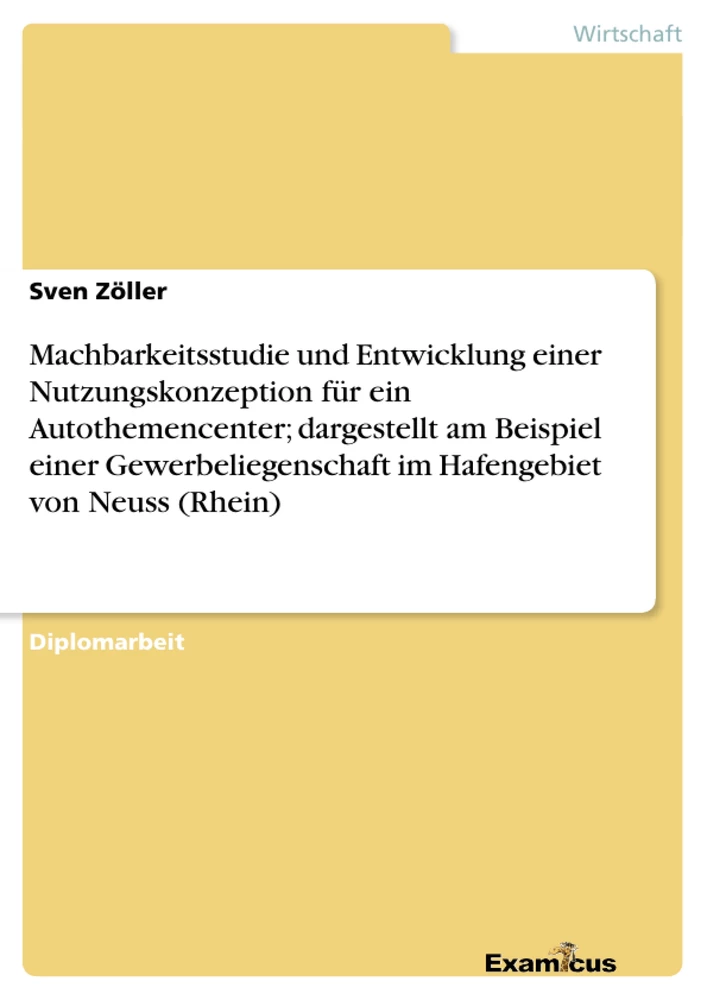 Wirtschaft

Sven Zöller

Machbarkeitsstudie und Entwicklung einer Nutzungskonzeption für ein Autothemencenter; dargestellt am Beispiel einer Gewerbeliegenschaft im Hafengebiet von Neuss (Rhein)

Diplomarbeit

Examicus